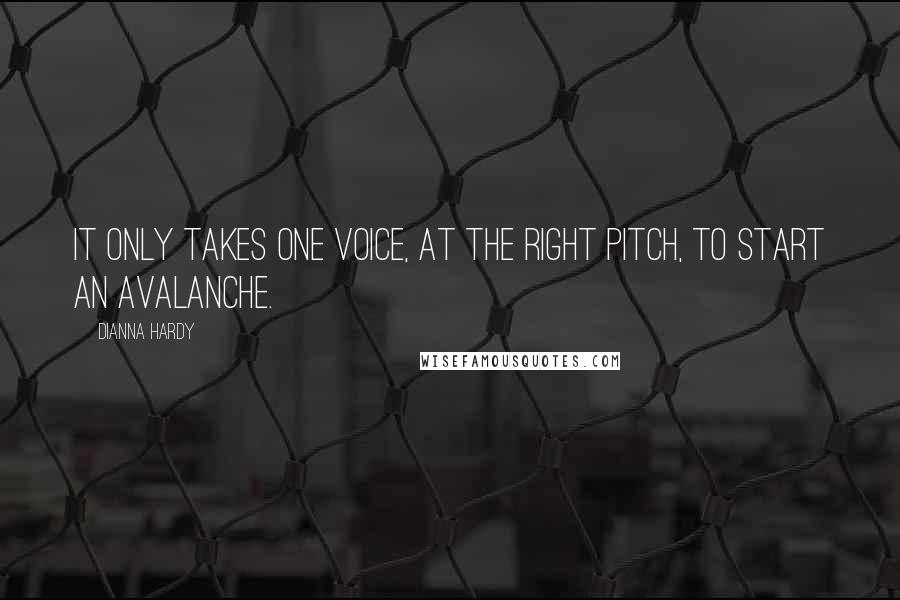 IT ONLY TAKES ONE VOICE, AT THE RIGHT PITCH, TO START AN AVALANCHE.

DIANNA HARDY

WISEFAMOUSQUOTES.COM